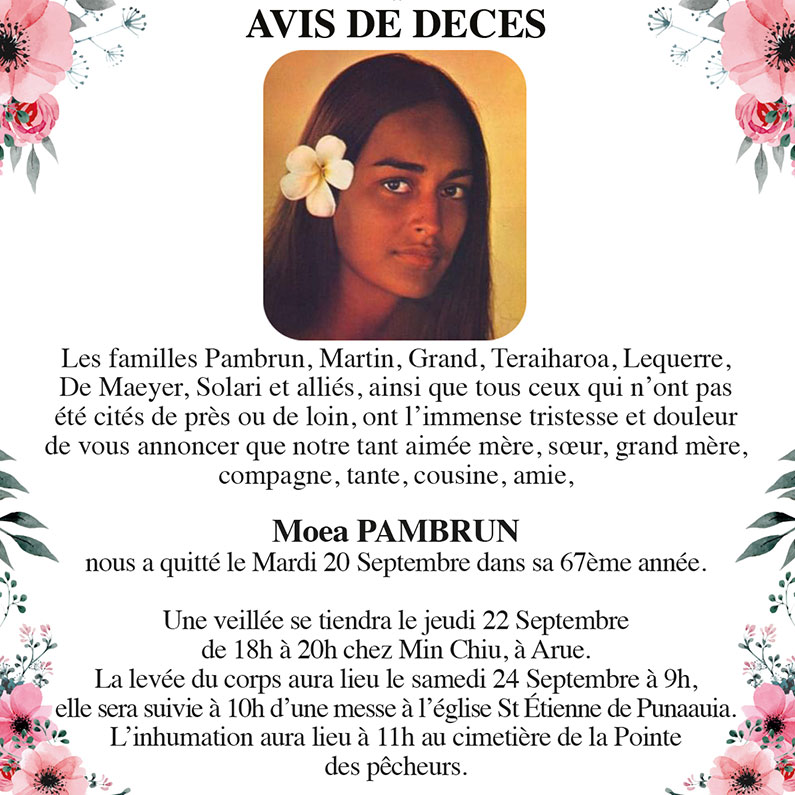 AVIS DE DECES

Les familles Pambrun, Martin, Grand, Teraiharoa, Lequerre, De Maeyer, Solari et alliés, ainsi que tous ceux qui n'ont pas été cités de près ou de loin, ont l'immense tristesse et douleur de vous annoncer que notre tant aimée mère, sœur, grand mère, compagne, tante, cousine, amie,

Moea PAMBRUN
nous a quitté le Mardi 20 Septembre dans sa 67ème année.

Une veillée se tiendra le jeudi 22 Septembre de 18h à 20h chez Min Chiu, à Arue.
La levée du corps aura lieu le samedi 24 Septembre à 9h, elle sera suivie à 10h d'une messe à l'église St Étienne de Punaauia.
L'inhumation aura lieu à 11h au cimetière de la Pointe des pêcheurs.